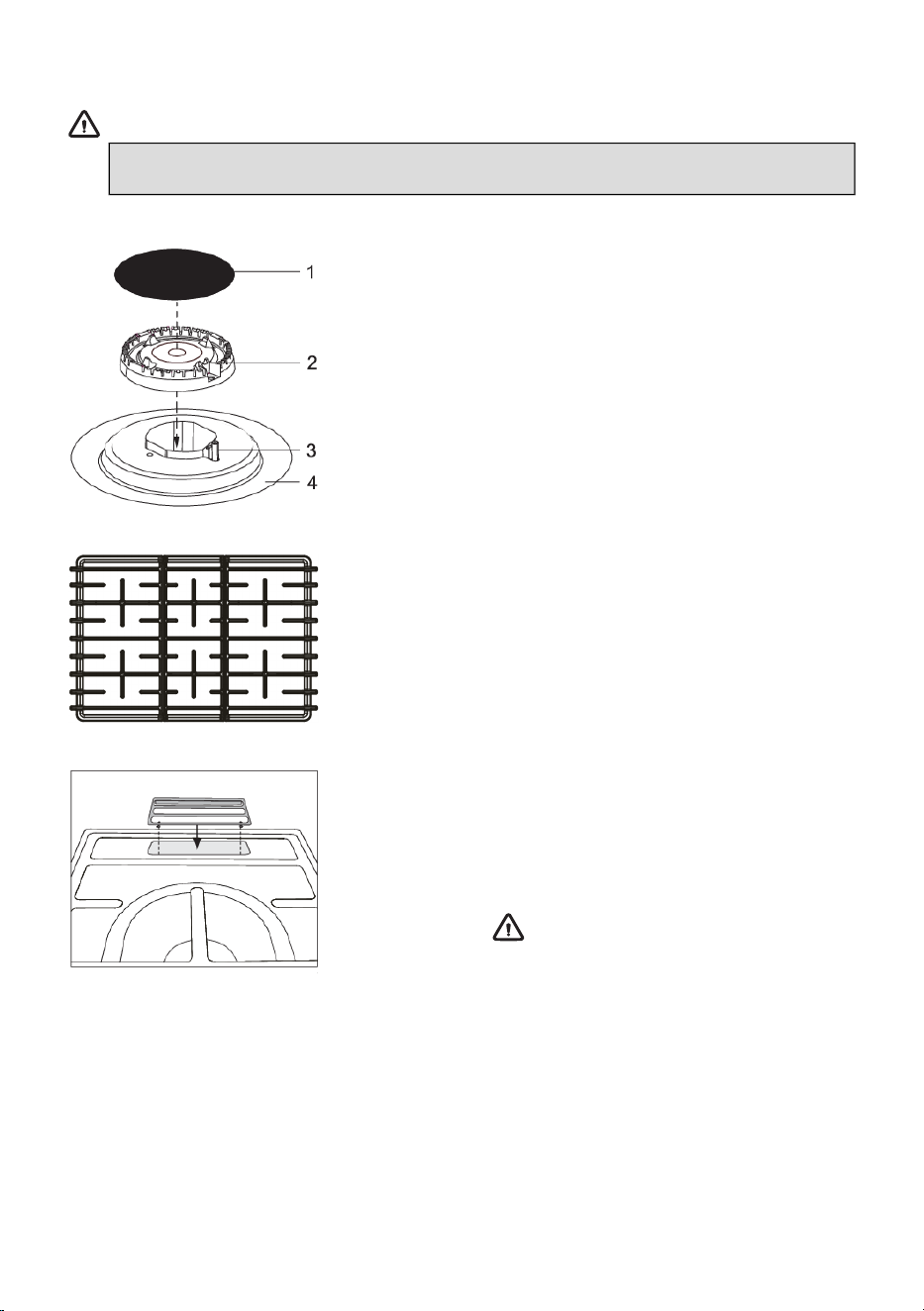 1
2
3
4